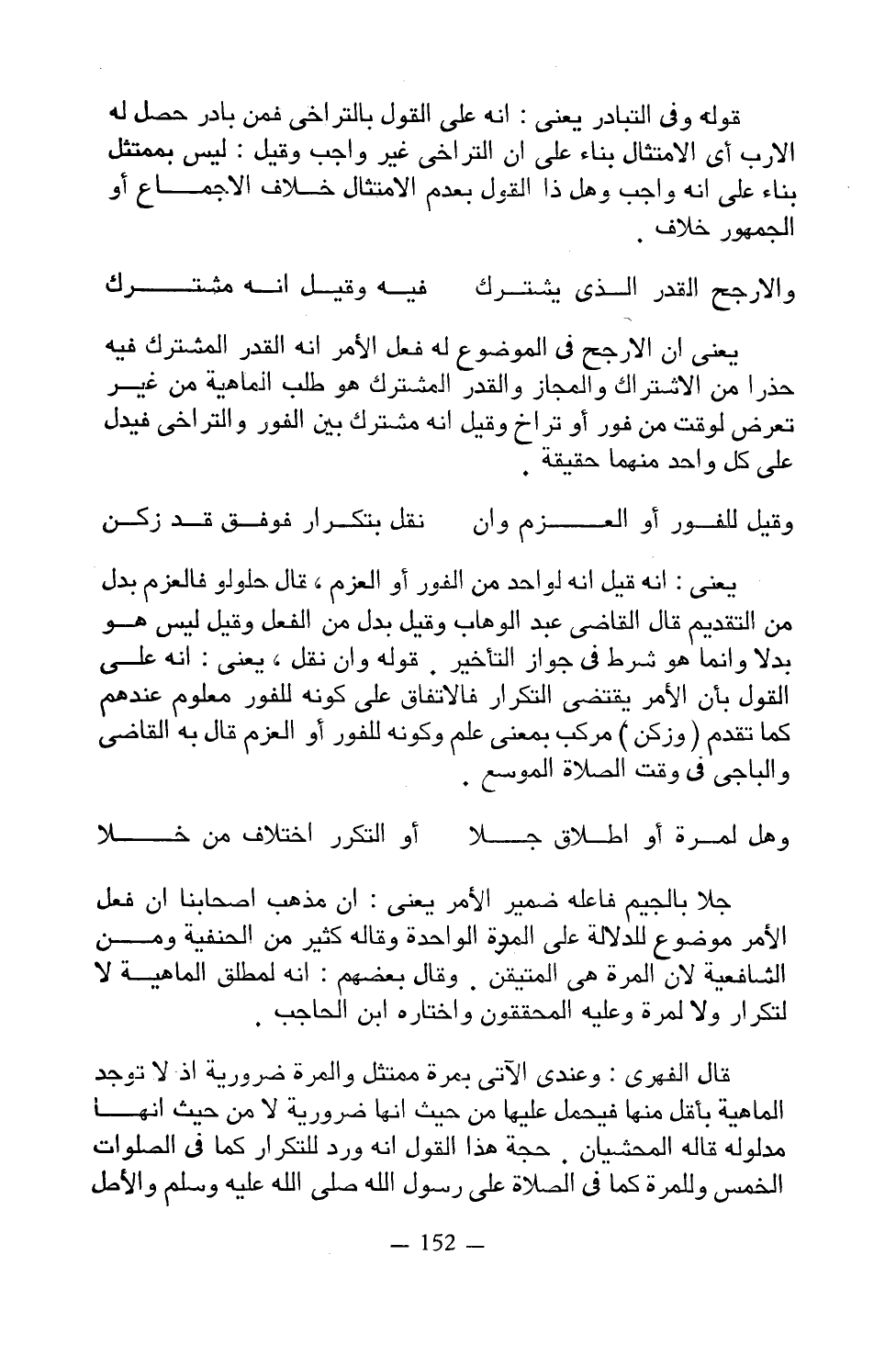 قوله وفى التبادر يعنى : انه على القول بالتراخى فمن بادر حصل له الارب أى الامتثال بناء على ان التراخى غير واجب وقيل : ليس بممتثل بناء على انه واجب وهل ذا القول بعدم الامتثال خلاف الاجماع أو الجمهور خلاف .

والارجح القدر الذى يشترك فيه وقيل انه مشترك

يعنى ان الارجح فى الموضوع له فعل الأمر انه القدر المشترك فيه حذرا من الاشتراك والمجاز والقدر المشترك هو طلب الماهية من غير تعرض لوقت من فور أو تراخ وقيل انه مشترك بين الفور والتراخى فيدل على كل واحد منهما حقيقة .

وقيل للفور أو العزم وان نقل بتكرار فوفق قد زكن

يعنى : انه قيل انه لواحد من الفور أو العزم ، قال حلولو فالعزم بدل من التقديم قال القاضى عبد الوهاب وقيل بدل من الفعل وقيل ليس هو بدلا وانما هو شرط فى جواز التأخير . قوله وان نقل ، يعنى : انه على القول بأن الأمر يقتضى التكرار فالاتفاق على كونه للفور معلوم عندهم كما تقدم ( وزكن ) مركب بمعنى علم وكونه للفور أو العزم قال به القاضى والباجى فى وقت الصلاة الموسع .

وهل لمرة أو اطلاق جلا أو التكرر اختلاف من خلا

جلا بالجيم فاعله ضمير الأمر يعنى : ان مذهب اصحابنا ان فعل الأمر موضوع للدلالة على المرة الواحدة وقاله كثير من الحنفية ومن الشافعية لان المرة هى المتيقن . وقال بعضهم : انه لمطلق الماهية لا لتكرار ولا لمرة وعليه المحققون واختاره ابن الحاجب .

قال الفهرى : وعندى الآتى بمرة ممتثل والمرة ضرورية اذ لا توجد الماهية بأقل منها فيحمل عليها من حيث انها ضرورية لا من حيث انها مدلوله قاله المحشيان . حجة هذا القول انه ورد للتكرار كما فى الصلوات الخمس وللمرة كما فى الصلاة على رسول الله صلى الله عليه وسلم والأصل

— 152 —